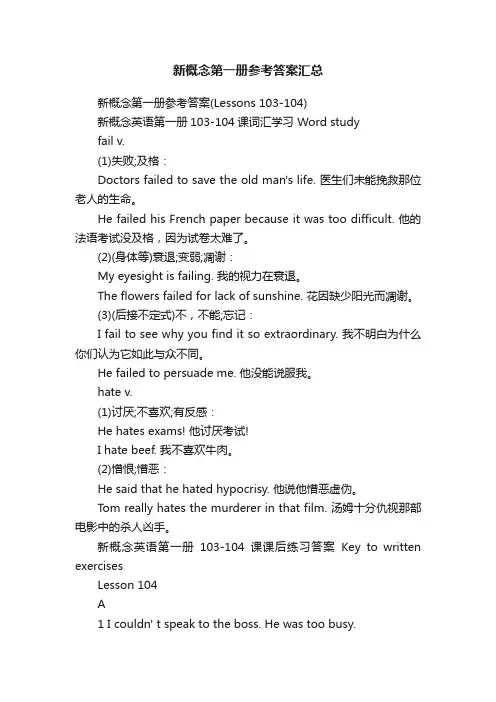 新概念第一册参考答案汇总

新概念第一册参考答案(Lessons 103-104)

新概念英语第一册 103-104 课词汇学习 Word study

fail v.

(1)失败;及格：

Doctors failed to save the old man's life. 医生们未能挽救那位老人的生命。

He failed his French paper because it was too difficult. 他的法语考试没及格，因为试卷太难了。

(2)(身体等)衰退;变弱;凋谢：

My eyesight is failing. 我的视力在衰退。

The flowers failed for lack of sunshine. 花因缺少阳光而凋谢。

(3)(后接不定式)不，不能;忘记：

I fail to see why you find it so extraordinary. 我不明白为什么你们认为它如此与众不同。

He failed to persuade me. 他没能说服我。

hate v.

(1)讨厌;不喜欢;有反感：

He hates exams! 他讨厌考试!

I hate beef. 我不喜欢牛肉。

(2)憎恨;憎恶：

He said that he hated hypocrisy. 他说他憎恶虚伪。

Tom really hates the murderer in that film. 汤姆十分仇视那部电影中的杀人凶手。

新概念英语第一册 103-104 课课后练习答案 Key to written exercises

Lesson 104

A

1 I couldn' t speak to the boss. He was too busy.